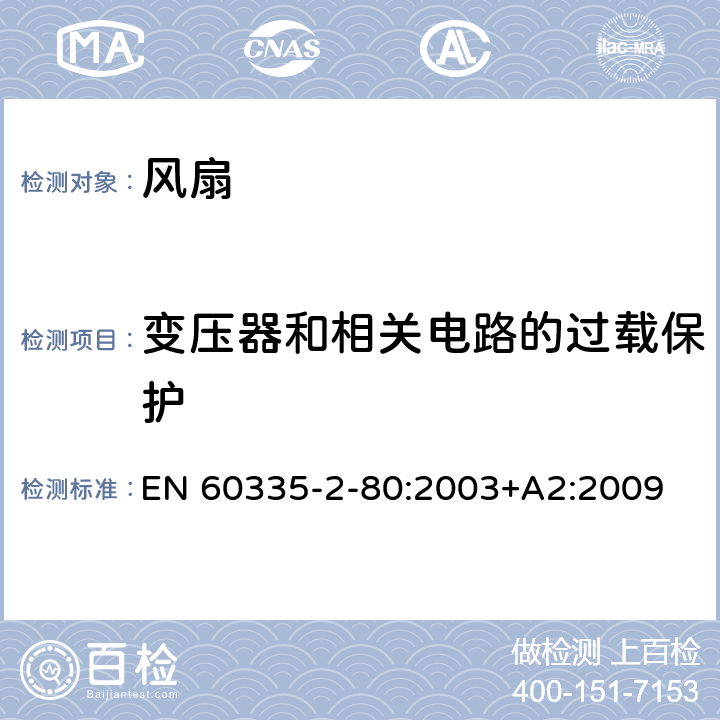 MA CNAS AL ilac-MRA

检测对象： 风扇

检测项目： 变压器和相关电路的过载保护

检测标准： EN 60335-2-80:2003+A2:2009

百检 Baijiantest.com

做检测 上百检
400-151-7153